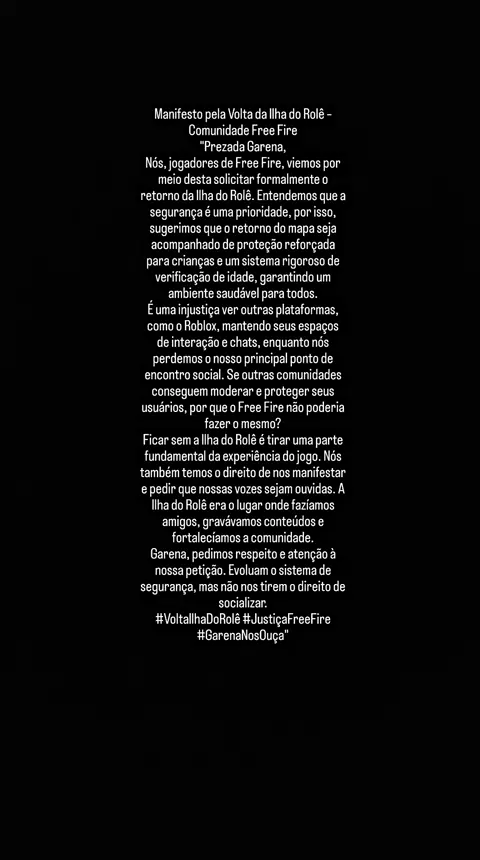 Manifesto pela Volta da Ilha do Rolê – Comunidade Free Fire
"Prezada Garena,
Nós, jogadores de Free Fire, viemos por meio desta solicitar formalmente o retorno da Ilha do Rolê. Entendemos que a segurança é uma prioridade, por isso, sugerimos que o retorno do mapa seja acompanhado de proteção reforçada para crianças e um sistema rigoroso de verificação de idade, garantindo um ambiente saudável para todos.
É uma injustiça ver outras plataformas, como o Roblox, mantendo seus espaços de interação e chats, enquanto nós perdemos o nosso principal ponto de encontro social. Se outras comunidades conseguem moderar e proteger seus usuários, por que o Free Fire não poderia fazer o mesmo?
Ficar sem a Ilha do Rolê é tirar uma parte fundamental da experiência do jogo. Nós também temos o direito de nos manifestar e pedir que nossas vozes sejam ouvidas. A Ilha do Rolê era o lugar onde fazíamos amigos, gravávamos conteúdos e fortalecíamos a comunidade.
Garena, pedimos respeito e atenção à nossa petição. Evoluam o sistema de segurança, mas não nos tirem o direito de socializar.
#VoltaIlhaDoRolê #JustiçaFreeFire #GarenaNosOuça"